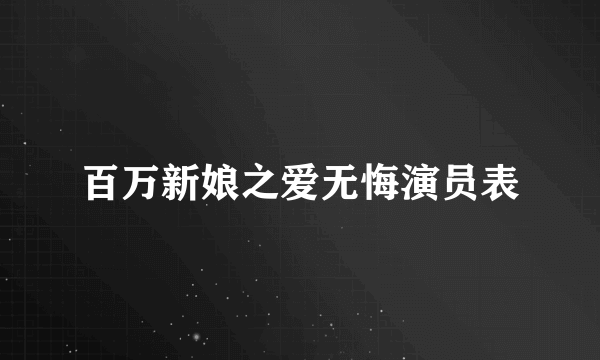 百万新娘之爱无悔演员表